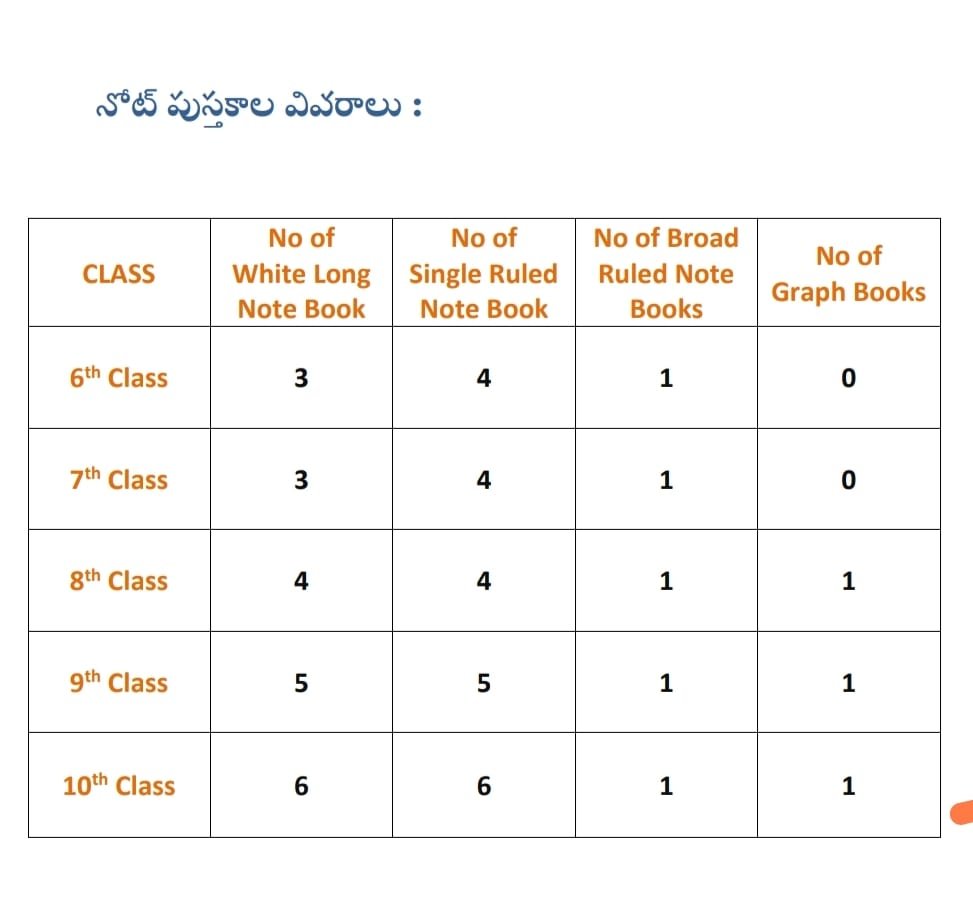 నోట్ పుస్తకాల వివరాలు :

| CLASS | No of White Long Note Book | No of Single Ruled Note Book | No of Broad Ruled Note Books | No of Graph Books |
|---|---|---|---|---|
| 6th Class | 3 | 4 | 1 | 0 |
| 7th Class | 3 | 4 | 1 | 0 |
| 8th Class | 4 | 4 | 1 | 1 |
| 9th Class | 5 | 5 | 1 | 1 |
| 10th Class | 6 | 6 | 1 | 1 |